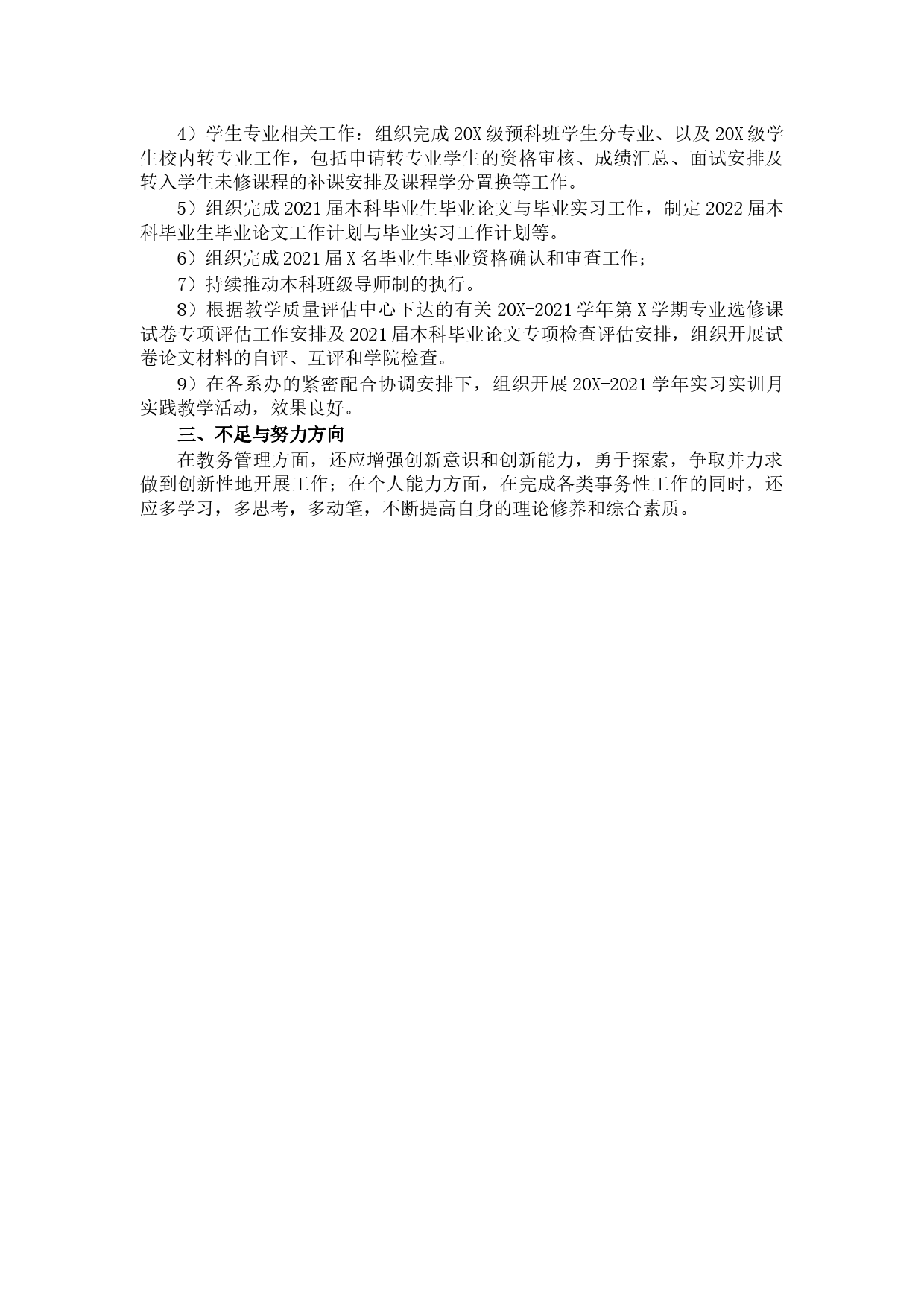 4）学生专业相关工作：组织完成20X级预科班学生分专业、以及20X级学生校内转专业工作，包括申请转专业学生的资格审核、成绩汇总、面试安排及转入学生未修课程的补课安排及课程学分置换等工作。

5）组织完成2021届本科毕业生毕业论文与毕业实习工作，制定2022届本科毕业生毕业论文工作计划与毕业实习工作计划等。

6）组织完成2021届X名毕业生毕业资格确认和审查工作；

7）持续推动本科班级导师制的执行。

8）根据教学质量评估中心下达的有关20X-2021学年第X学期专业选修课试卷专项评估工作安排及2021届本科毕业论文专项检查评估安排，组织开展试卷论文材料的自评、互评和学院检查。

9）在各系办的紧密配合协调安排下，组织开展20X-2021学年实习实训月实践教学活动，效果良好。

三、不足与努力方向

在教务管理方面，还应增强创新意识和创新能力，勇于探索，争取并力求做到创新性地开展工作；在个人能力方面，在完成各类事务性工作的同时，还应多学习，多思考，多动笔，不断提高自身的理论修养和综合素质。